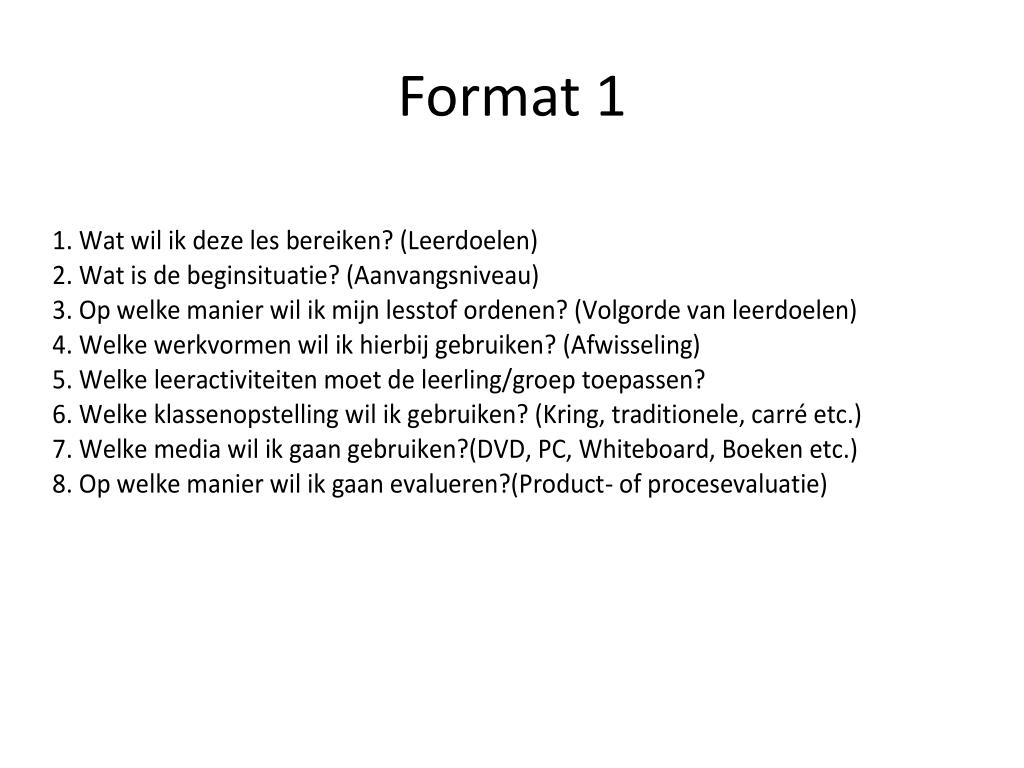 Format 1

1. Wat wil ik deze les bereiken? (Leerdoelen)
2. Wat is de beginsituatie? (Aanvangsniveau)
3. Op welke manier wil ik mijn lesstof ordenen? (Volgorde van leerdoelen)
4. Welke werkvormen wil ik hierbij gebruiken? (Afwisseling)
5. Welke leeractiviteiten moet de leerling/groep toepassen?
6. Welke klassenopstelling wil ik gebruiken? (Kring, traditionele, carré etc.)
7. Welke media wil ik gaan gebruiken?(DVD, PC, Whiteboard, Boeken etc.)
8. Op welke manier wil ik gaan evalueren?(Product- of procesevaluatie)